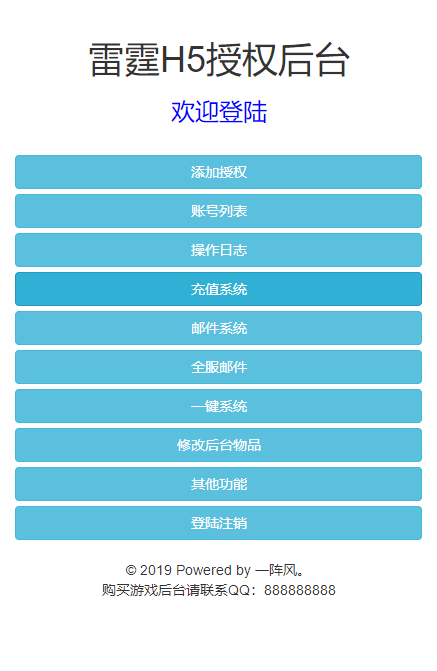 雷霆H5授权后台

欢迎登陆

添加授权

账号列表

操作日志

充值系统

邮件系统

全服邮件

一键系统

修改后台物品

其他功能

登陆注销

© 2019 Powered by 一阵风。
购买游戏后台请联系QQ：888888888